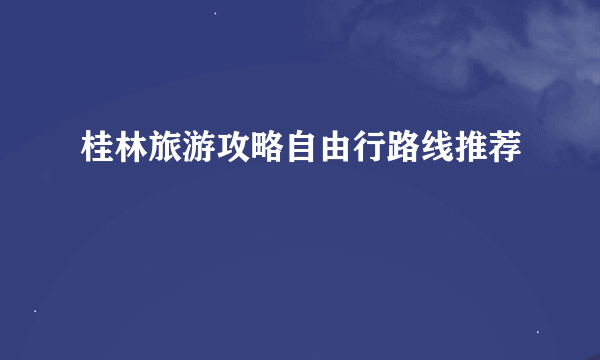 桂林旅游攻略自由行路线推荐